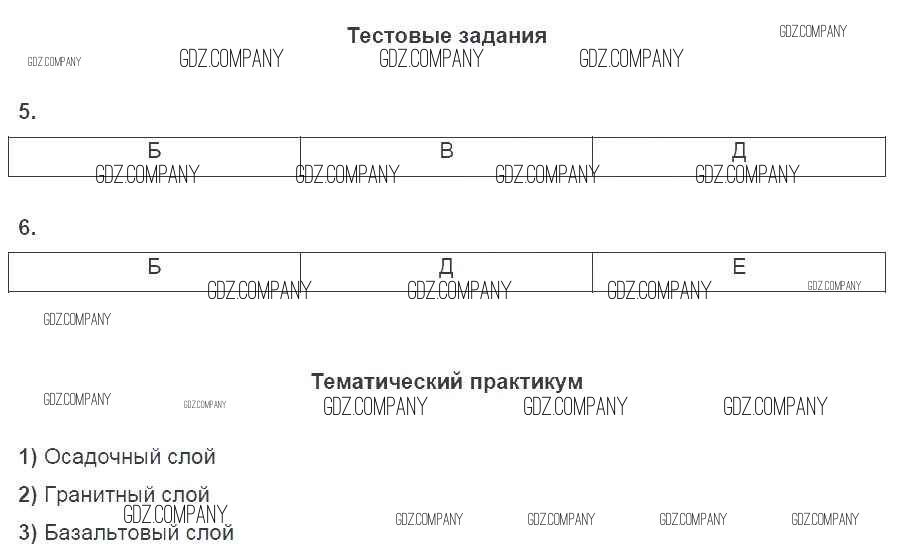 Тестовые задания

GDZ.COMPANY

GDZ.COMPANY GDZ.COMPANY GDZ.COMPANY GDZ.COMPANY

5.

| Б | В | Д |
|---|---|---|

GDZ.COMPANY GDZ.COMPANY GDZ.COMPANY GDZ.COMPANY

6.

| Б | Д | Е |
|---|---|---|

GDZ.COMPANY GDZ.COMPANY GDZ.COMPANY GDZ.COMPANY

GDZ.COMPANY

Тематический практикум

GDZ.COMPANY GDZ.COMPANY GDZ.COMPANY GDZ.COMPANY GDZ.COMPANY

1) Осадочный слой

2) Гранитный слой

GDZ.COMPANY

3) Базальтовый слой

GDZ.COMPANY GDZ.COMPANY GDZ.COMPANY GDZ.COMPANY